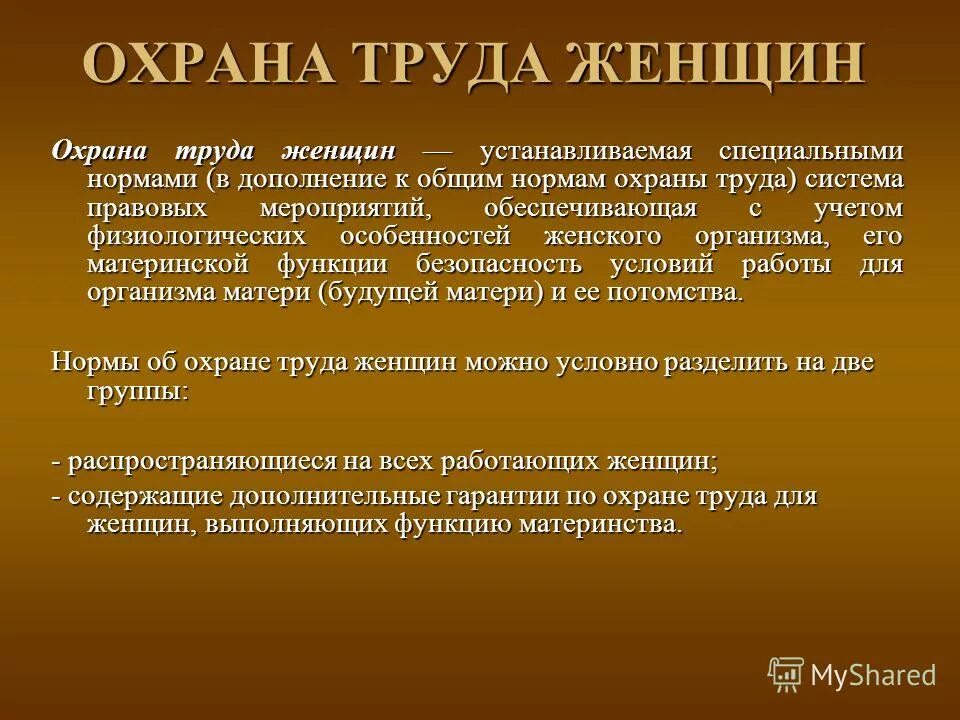 ОХРАНА ТРУДА ЖЕНЩИН

Охрана труда женщин — устанавливаемая специальными нормами (в дополнение к общим нормам охраны труда) система правовых мероприятий, обеспечивающая с учетом физиологических особенностей женского организма, его материнской функции безопасность условий работы для организма матери (будущей матери) и ее потомства.

Нормы об охране труда женщин можно условно разделить на две группы:

- распространяющиеся на всех работающих женщин;

- содержащие дополнительные гарантии по охране труда для женщин, выполняющих функцию материнства.

MyShared